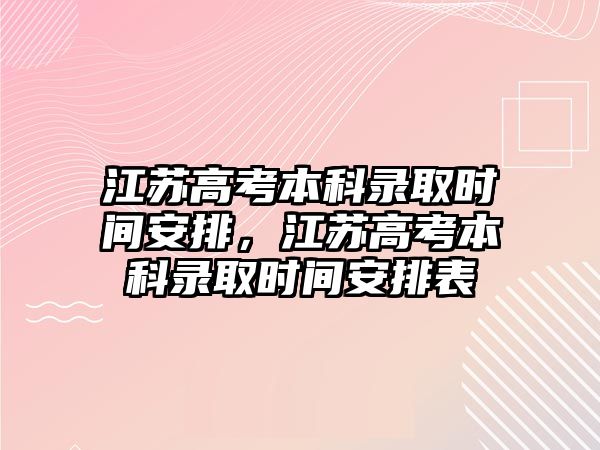 江苏高考本科录取时间安排，江苏高考本科录取时间安排表